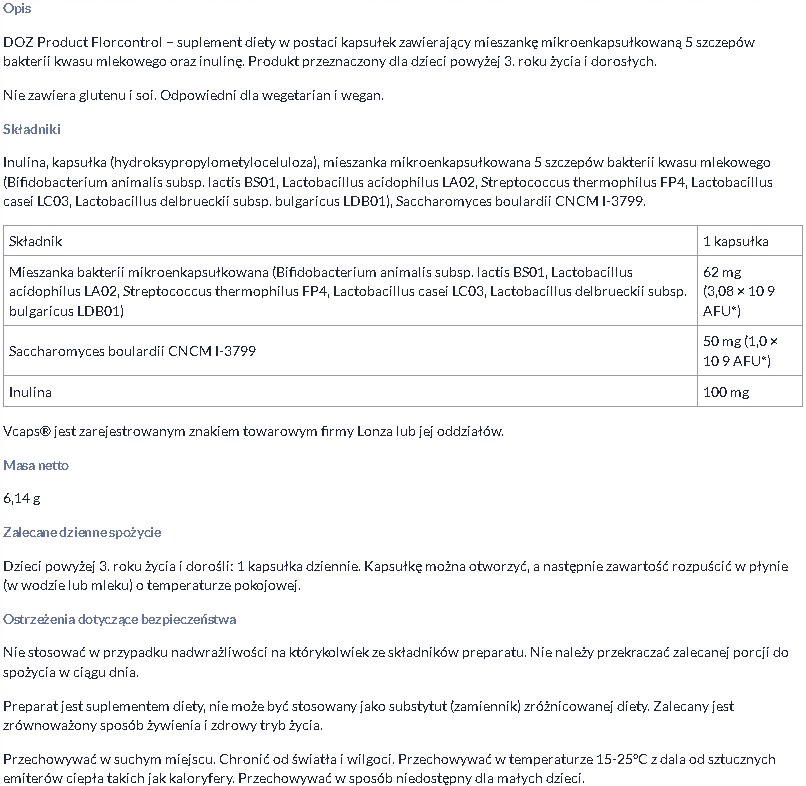 Opis

DOZ Product Florcontrol – suplement diety w postaci kapsułek zawierający mieszankę mikroenkapsułkowaną 5 szczepów bakterii kwasu mlekowego oraz inulinę. Produkt przeznaczony dla dzieci powyżej 3. roku życia i dorosłych.

Nie zawiera glutenu i soi. Odpowiedni dla wegetarian i wegan.

Składniki

Inulina, kapsułka (hydroksypropylometyloceluloza), mieszanka mikroenkapsułkowana 5 szczepów bakterii kwasu mlekowego (Bifidobacterium animalis subsp. lactis BS01, Lactobacillus acidophilus LA02, Streptococcus thermophilus FP4, Lactobacillus casei LC03, Lactobacillus delbrueckii subsp. bulgaricus LDB01), Saccharomyces boulardii CNCM I-3799.

| Składnik | 1 kapsułka |
|---|---|
| Mieszanka bakterii mikroenkapsułkowana (Bifidobacterium animalis subsp. lactis BS01, Lactobacillus acidophilus LA02, Streptococcus thermophilus FP4, Lactobacillus casei LC03, Lactobacillus delbrueckii subsp. bulgaricus LDB01) | 62 mg (3,08 × 10 9 AFU*) |
| Saccharomyces boulardii CNCM I-3799 | 50 mg (1,0 × 10 9 AFU*) |
| Inulina | 100 mg |

Vcaps® jest zarejestrowanym znakiem towarowym firmy Lonza lub jej oddziałów.

Masa netto

6,14 g

Zalecane dzienne spożycie

Dzieci powyżej 3. roku życia i dorośli: 1 kapsułka dziennie. Kapsułkę można otworzyć, a następnie zawartość rozpuścić w płynie (w wodzie lub mleku) o temperaturze pokojowej.

Ostrzeżenia dotyczące bezpieczeństwa

Nie stosować w przypadku nadwrażliwości na którykolwiek ze składników preparatu. Nie należy przekraczać zalecanej porcji do spożycia w ciągu dnia.

Preparat jest suplementem diety, nie może być stosowany jako substytut (zamiennik) zróżnicowanej diety. Zalecany jest zrównoważony sposób żywienia i zdrowy tryb życia.

Przechowywać w suchym miejscu. Chronić od światła i wilgoci. Przechowywać w temperaturze 15-25°C z dala od sztucznych emiterów ciepła takich jak kaloryfery. Przechowywać w sposób niedostępny dla małych dzieci.